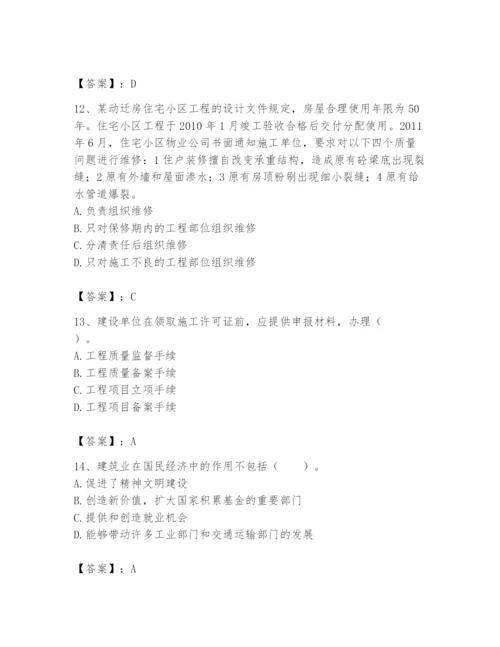 【答案】：D

12、某动迁房住宅小区工程的设计文件规定，房屋合理使用年限为50年。住宅小区工程于2010年1月竣工验收合格后交付分配使用。2011年6月，住宅小区物业公司书面通知施工单位，要求对以下四个质量问题进行维修：1住户装修擅自改变承重结构，造成原有砼梁底出现裂缝；2原有外墙和屋面渗水；3原有房顶粉刷出现细小裂缝；4原有给水管道爆裂。
A.负责组织维修
B.只对保修期内的工程部位组织维修
C.分清责任后组织维修
D.只对施工不良的工程部位组织维修

【答案】：C

13、建设单位在领取施工许可证前，应提供申报材料，办理（ ）。
A.工程质量监督手续
B.工程质量备案手续
C.工程项目立项手续
D.工程项目备案手续

【答案】：A

14、建筑业在国民经济中的作用不包括（ ）。
A.促进了精神文明建设
B.创造新价值，扩大国家积累基金的重要部门
C.提供和创造就业机会
D.能够带动许多工业部门和交通运输部门的发展

【答案】：A